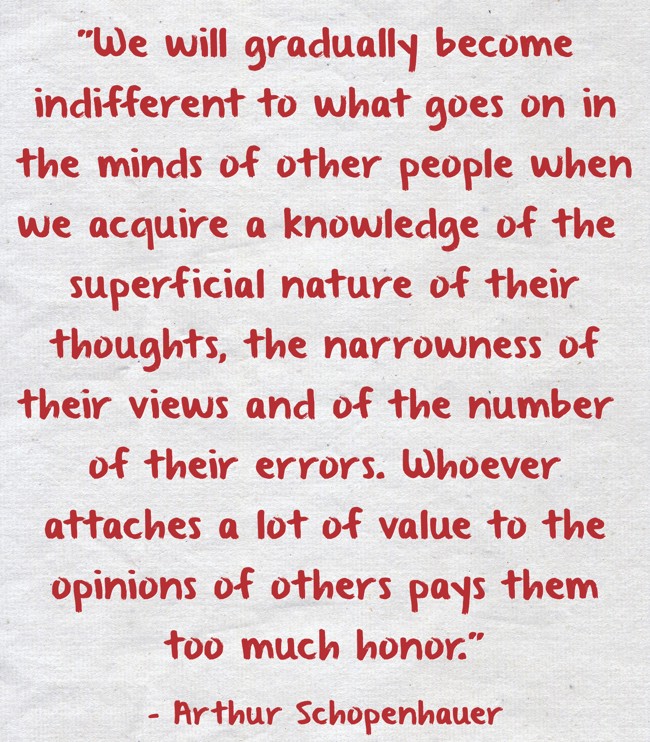 "We will gradually become indifferent to what goes on in the minds of other people when we acquire a knowledge of the superficial nature of their thoughts, the narrowness of their views and of the number of their errors. Whoever attaches a lot of value to the opinions of others pays them too much honor."

- Arthur Schopenhauer